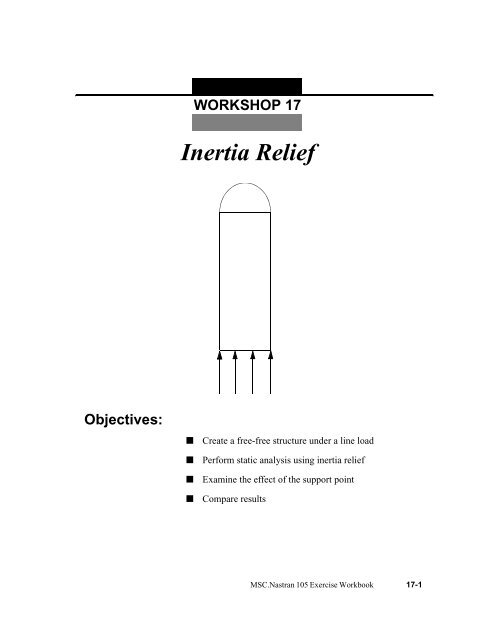 WORKSHOP 17

Inertia Relief

Objectives:

■ Create a free-free structure under a line load
■ Perform static analysis using inertia relief
■ Examine the effect of the support point
■ Compare results

MSC.Nastran 105 Exercise Workbook 17-1